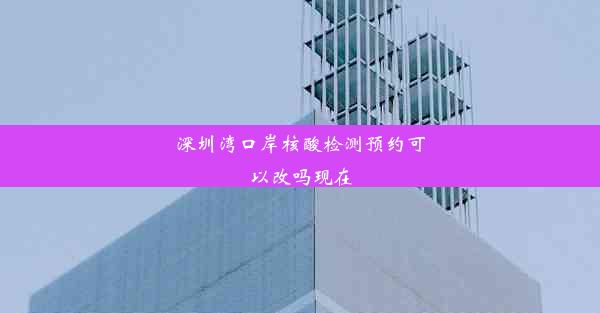 深圳湾口岸核酸检测预约可以改吗现在